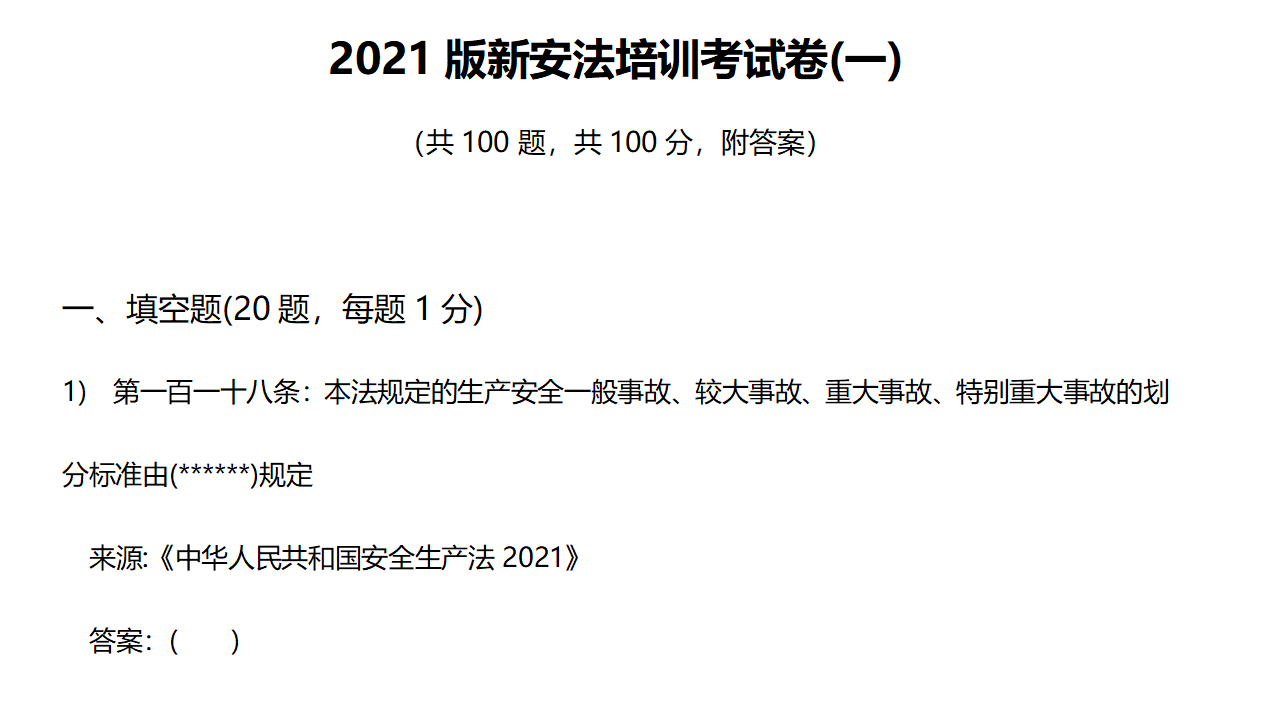 2021 版新安法培训考试卷(一)

(共 100 题，共 100 分，附答案)

一、填空题(20 题，每题 1 分)

1） 第一百一十八条：本法规定的生产安全一般事故、较大事故、重大事故、特别重大事故的划分标准由(******)规定

来源:《中华人民共和国安全生产法 2021》

答案：（ ）